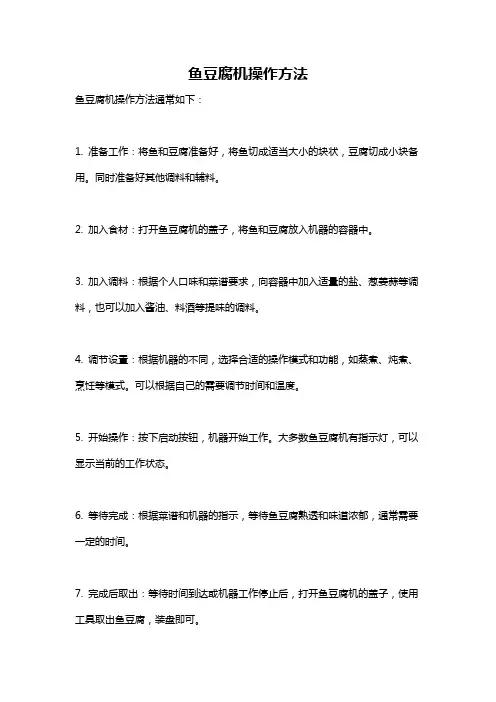 鱼豆腐机操作方法

鱼豆腐机操作方法通常如下：

1. 准备工作：将鱼和豆腐准备好，将鱼切成适当大小的块状，豆腐切成小块备用。同时准备好其他调料和辅料。

2. 加入食材：打开鱼豆腐机的盖子，将鱼和豆腐放入机器的容器中。

3. 加入调料：根据个人口味和菜谱要求，向容器中加入适量的盐、葱姜蒜等调料，也可以加入酱油、料酒等提味的调料。

4. 调节设置：根据机器的不同，选择合适的操作模式和功能，如蒸煮、炖煮、烹饪等模式。可以根据自己的需要调节时间和温度。

5. 开始操作：按下启动按钮，机器开始工作。大多数鱼豆腐机有指示灯，可以显示当前的工作状态。

6. 等待完成：根据菜谱和机器的指示，等待鱼豆腐熟透和味道浓郁，通常需要一定的时间。

7. 完成后取出：等待时间到达或机器工作停止后，打开鱼豆腐机的盖子，使用工具取出鱼豆腐，装盘即可。